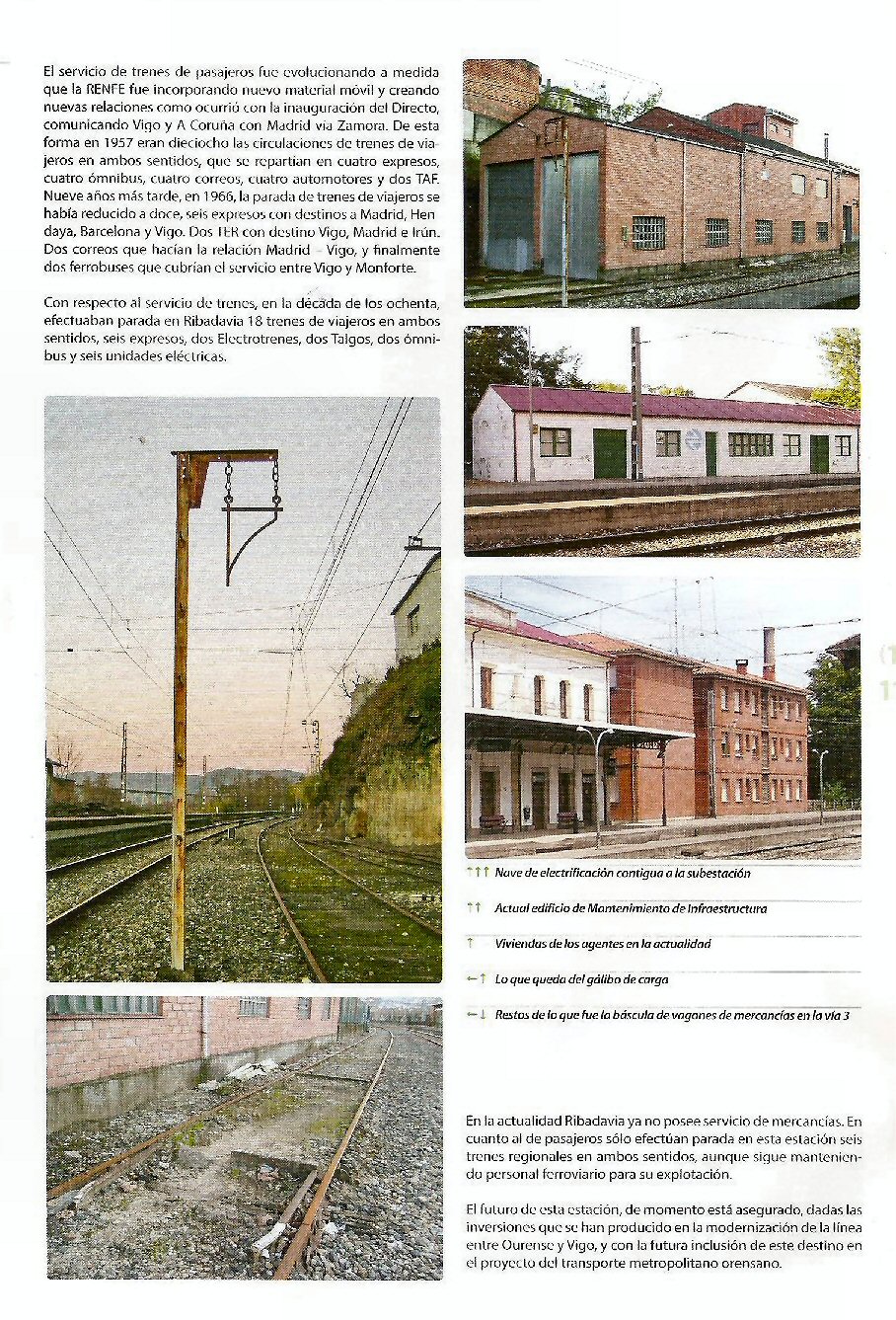 El servicio de trenes de pasajeros fue evolucionando a medida que la RENFE fue incorporando nuevo material móvil y creando nuevas relaciones como ocurrió con la inauguración del Directo, comunicando Vigo y A Coruña con Madrid vía Zamora. De esta forma en 1957 eran dieciocho las circulaciones de trenes de viajeros en ambos sentidos, que se repartían en cuatro expresos, cuatro ómnibus, cuatro correos, cuatro automotores y dos TAF. Nueve años más tarde, en 1966, la parada de trenes de viajeros se había reducido a doce, seis expresos con destinos a Madrid, Hendaya, Barcelona y Vigo. Dos TER con destino Vigo, Madrid e Irún. Dos correos que hacían la relación Madrid – Vigo, y finalmente dos ferrobuses que cubrían el servicio entre Vigo y Monforte.

Con respecto al servicio de trenes, en la década de los ochenta, efectuaban parada en Ribadavia 18 trenes de viajeros en ambos sentidos, seis expresos, dos Electrotrenes, dos Talgos, dos ómnibus y seis unidades eléctricas.

↑↑↑ Nave de electrificación contigua a la subestación

↑↑ Actual edificio de Mantenimiento de Infraestructura

↑ Viviendas de los agentes en la actualidad

←↑ Lo que queda del gálibo de carga

←↓ Restos de lo que fue la báscula de vagones de mercancías en la vía 3

En la actualidad Ribadavia ya no posee servicio de mercancías. En cuanto al de pasajeros sólo efectúan parada en esta estación seis trenes regionales en ambos sentidos, aunque sigue manteniendo personal ferroviario para su explotación.

El futuro de esta estación, de momento está asegurado, dadas las inversiones que se han producido en la modernización de la línea entre Ourense y Vigo, y con la futura inclusión de este destino en el proyecto del transporte metropolitano orensano.